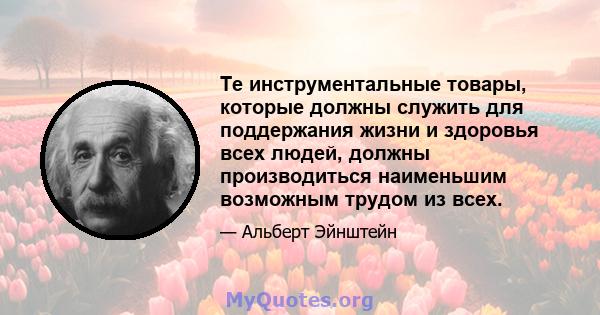 Те инструментальные товары, которые должны служить для поддержания жизни и здоровья всех людей, должны производиться наименьшим возможным трудом из всех.

— Альберт Эйнштейн

MyQuotes.org